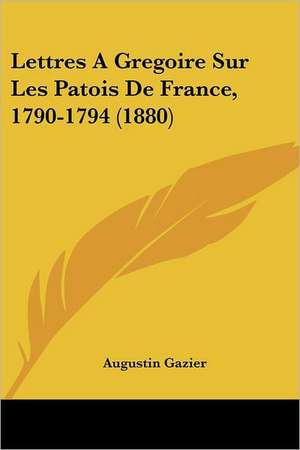 Lettres A Gregoire Sur Les Patois De France, 1790-1794 (1880)

Augustin Gazier